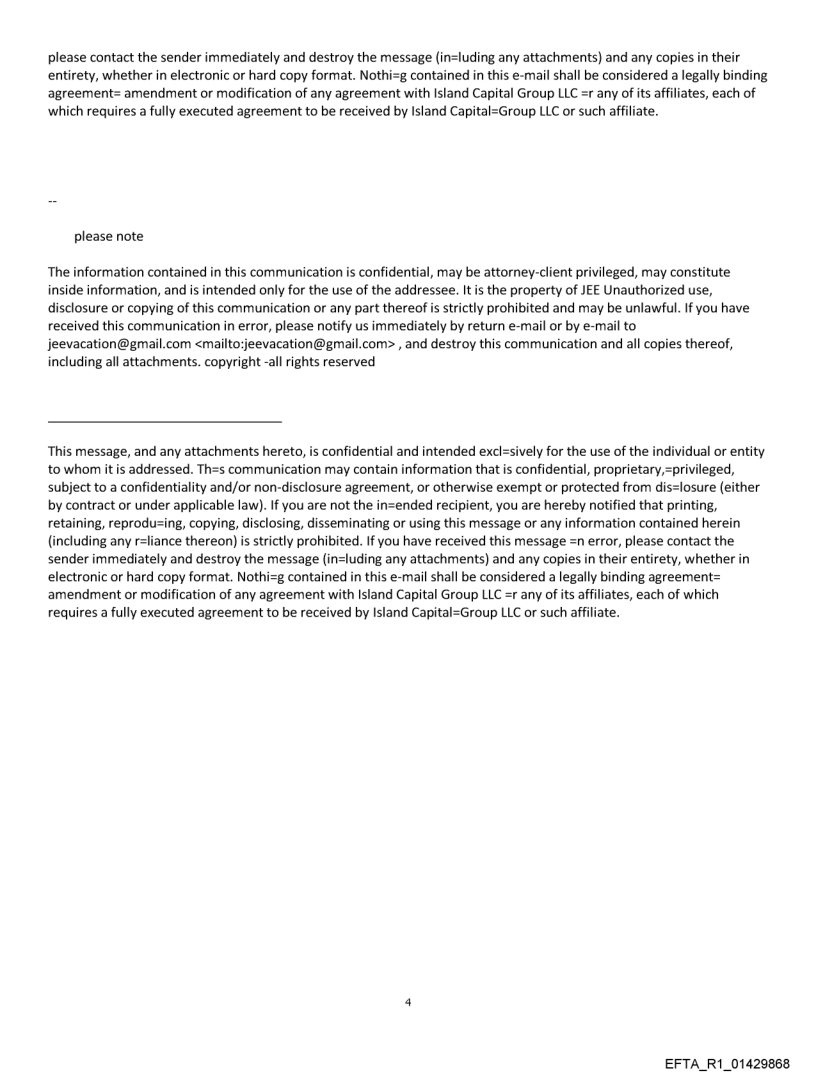 please contact the sender immediately and destroy the message (in=luding any attachments) and any copies in their entirety, whether in electronic or hard copy format. Nothi=g contained in this e-mail shall be considered a legally binding agreement= amendment or modification of any agreement with Island Capital Group LLC =r any of its affiliates, each of which requires a fully executed agreement to be received by Island Capital=Group LLC or such affiliate.

--

please note

The information contained in this communication is confidential, may be attorney-client privileged, may constitute inside information, and is intended only for the use of the addressee. It is the property of JEE Unauthorized use, disclosure or copying of this communication or any part thereof is strictly prohibited and may be unlawful. If you have received this communication in error, please notify us immediately by return e-mail or by e-mail to jeevacation@gmail.com <mailto:jeevacation@gmail.com> , and destroy this communication and all copies thereof, including all attachments. copyright -all rights reserved

This message, and any attachments hereto, is confidential and intended excl=sively for the use of the individual or entity to whom it is addressed. Th=s communication may contain information that is confidential, proprietary,=privileged, subject to a confidentiality and/or non-disclosure agreement, or otherwise exempt or protected from dis=losure (either by contract or under applicable law). If you are not the in=ended recipient, you are hereby notified that printing, retaining, reprodu=ing, copying, disclosing, disseminating or using this message or any information contained herein (including any r=liance thereon) is strictly prohibited. If you have received this message =n error, please contact the sender immediately and destroy the message (in=luding any attachments) and any copies in their entirety, whether in electronic or hard copy format. Nothi=g contained in this e-mail shall be considered a legally binding agreement= amendment or modification of any agreement with Island Capital Group LLC =r any of its affiliates, each of which requires a fully executed agreement to be received by Island Capital=Group LLC or such affiliate.

4

EFTA_R1_01429868